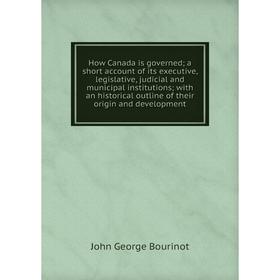 How Canada is governed; a short account of its executive, legislative, judicial and municipal institutions; with an historical outline of their origin and development

John George Bourinot